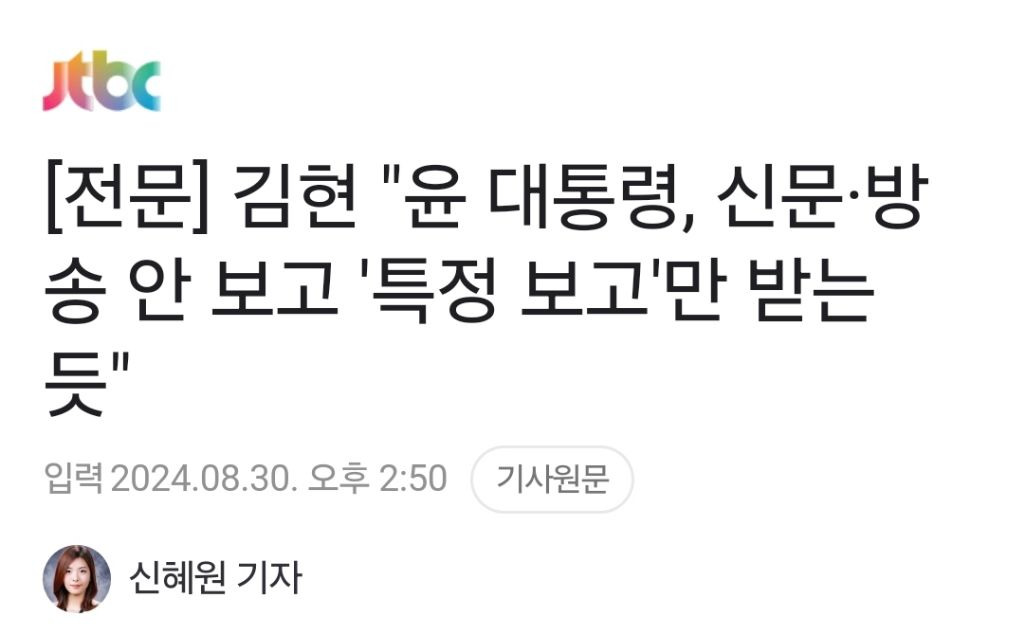 jtbc

[전문] 김현 "윤 대통령, 신문·방송 안 보고 '특정 보고'만 받는 듯"

입력 2024.08.30. 오후 2:50 기사원문

신혜원 기자